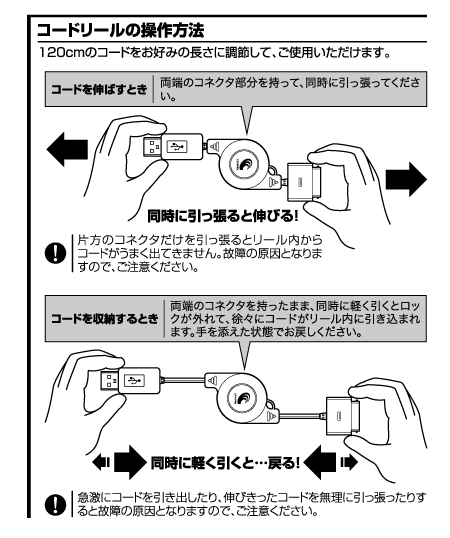 コードリールの操作方法

120cmのコードをお好みの長さに調節して、ご使用いただけます。

コードを伸ばすとき　両端のコネクタ部分を持って、同時に引っ張ってください。

同時に引っ張ると伸びる!

片方のコネクタだけを引っ張るとリール内からコードがうまく出てきません。故障の原因となりますので、ご注意ください。

コードを収納するとき　両端のコネクタを持ったまま、同時に軽く引くとロックが外れて、徐々にコードがリール内に引き込まれます。手を添えた状態でお戻しください。

同時に軽く引くと…戻る!

急激にコードを引き出したり、伸びきったコードを無理に引っ張ったりすると故障の原因となりますので、ご注意ください。